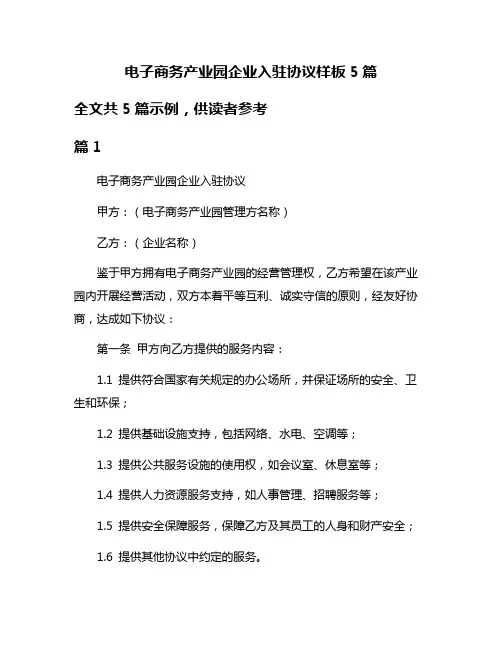 电子商务产业园企业入驻协议样板 5 篇

全文共 5 篇示例，供读者参考

篇 1

电子商务产业园企业入驻协议

甲方：（电子商务产业园管理方名称）

乙方：（企业名称）

鉴于甲方拥有电子商务产业园的经营管理权，乙方希望在该产业园内开展经营活动，双方本着平等互利、诚实守信的原则，经友好协商，达成如下协议：

第一条 甲方向乙方提供的服务内容：

1.1 提供符合国家有关规定的办公场所，并保证场所的安全、卫生和环保；

1.2 提供基础设施支持，包括网络、水电、空调等；

1.3 提供公共服务设施的使用权，如会议室、休息室等；

1.4 提供人力资源服务支持，如人事管理、招聘服务等；

1.5 提供安全保障服务，保障乙方及其员工的人身和财产安全；

1.6 提供其他协议中约定的服务。